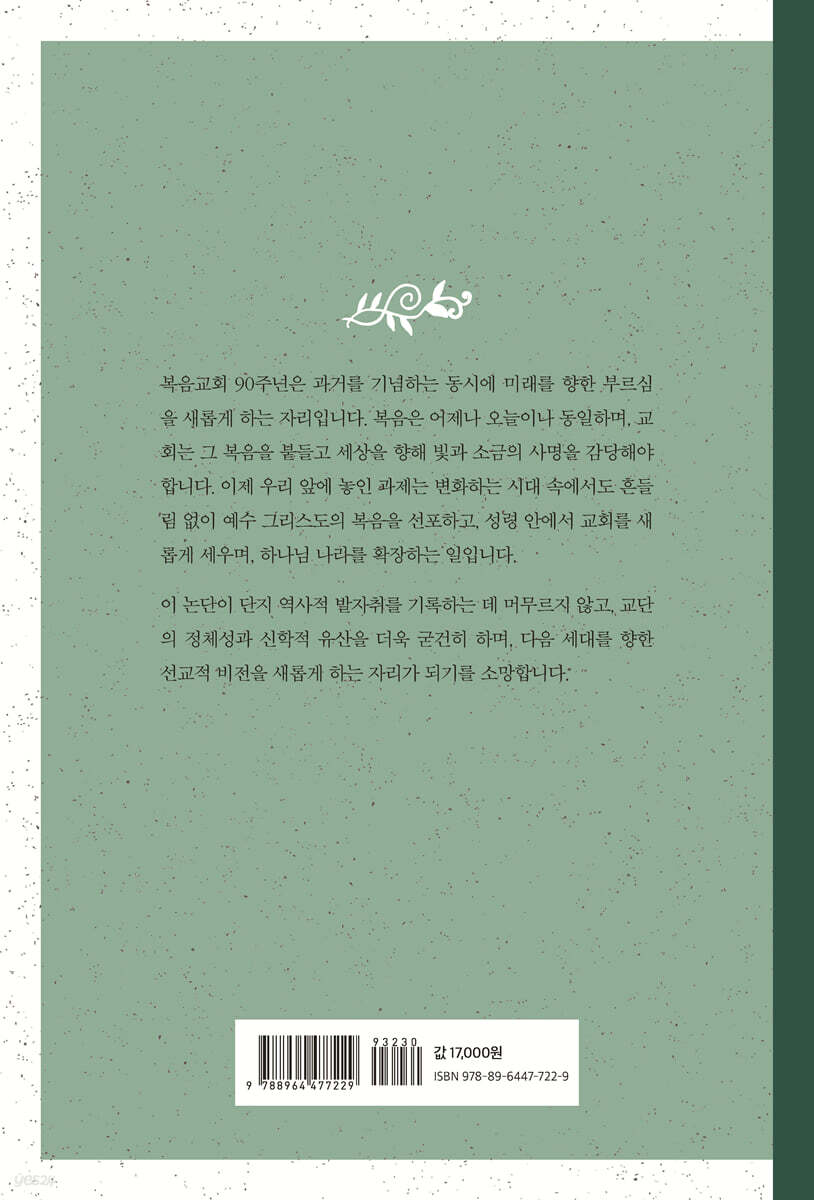 복음교회 90주년은 과거를 기념하는 동시에 미래를 향한 부르심을 새롭게 하는 자리입니다. 복음은 어제나 오늘이나 동일하며, 교회는 그 복음을 붙들고 세상을 향해 빛과 소금의 사명을 감당해야 합니다. 이제 우리 앞에 놓인 과제는 변화하는 시대 속에서도 흔들림 없이 예수 그리스도의 복음을 선포하고, 성령 안에서 교회를 새롭게 세우며, 하나님 나라를 확장하는 일입니다.

이 논단이 단지 역사적 발자취를 기록하는 데 머무르지 않고, 교단의 정체성과 신학적 유산을 더욱 굳건히 하며, 다음 세대를 향한 선교적 비전을 새롭게 하는 자리가 되기를 소망합니다.

93230
9 788964 477229

값 17,000원
ISBN 978-89-6447-722-9